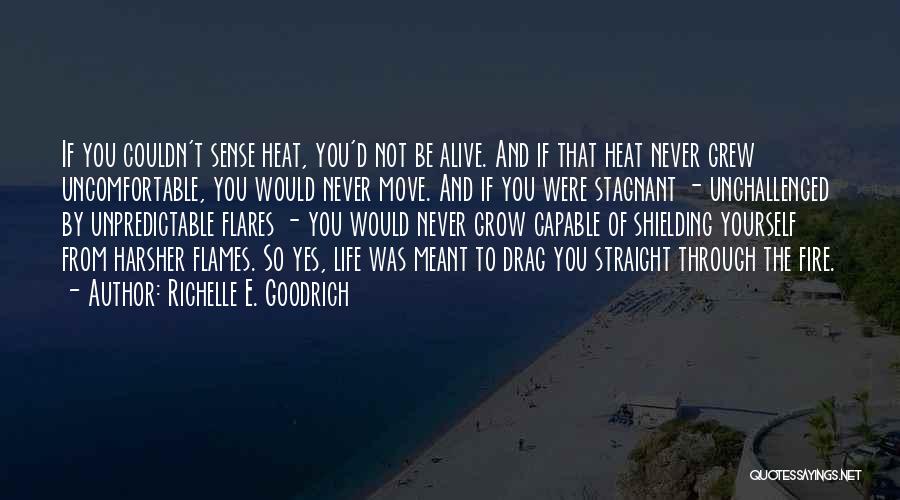 If you couldn't sense heat, you'd not be alive. And if that heat never grew uncomfortable, you would never move. And if you were stagnant - unchallenged by unpredictable flares - you would never grow capable of shielding yourself from harsher flames. So yes, life was meant to drag you straight through the fire.
- Author: Richelle E. Goodrich

QUOTESSAYINGS.NET